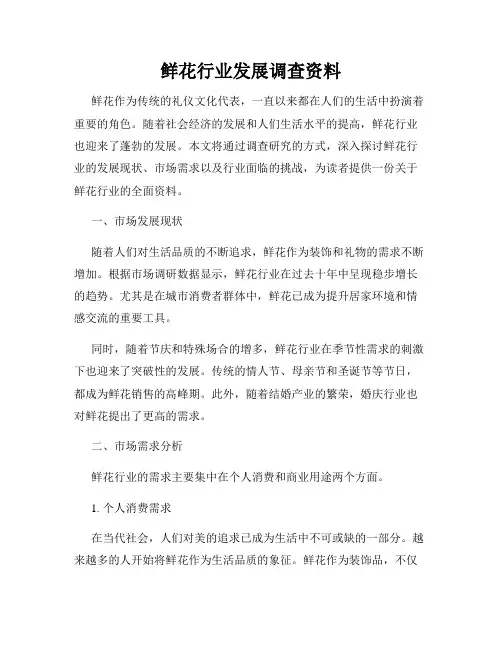 鲜花行业发展调查资料

鲜花作为传统的礼仪文化代表，一直以来都在人们的生活中扮演着重要的角色。随着社会经济的发展和人们生活水平的提高，鲜花行业也迎来了蓬勃的发展。本文将通过调查研究的方式，深入探讨鲜花行业的发展现状、市场需求以及行业面临的挑战，为读者提供一份关于鲜花行业的全面资料。

一、市场发展现状

随着人们对生活品质的不断追求，鲜花作为装饰和礼物的需求不断增加。根据市场调研数据显示，鲜花行业在过去十年中呈现稳步增长的趋势。尤其是在城市消费者群体中，鲜花已成为提升居家环境和情感交流的重要工具。

同时，随着节庆和特殊场合的增多，鲜花行业在季节性需求的刺激下也迎来了突破性的发展。传统的情人节、母亲节和圣诞节等节日，都成为鲜花销售的高峰期。此外，随着结婚产业的繁荣，婚庆行业也对鲜花提出了更高的需求。

二、市场需求分析

鲜花行业的需求主要集中在个人消费和商业用途两个方面。

1. 个人消费需求

在当代社会，人们对美的追求已成为生活中不可或缺的一部分。越来越多的人开始将鲜花作为生活品质的象征。鲜花作为装饰品，不仅